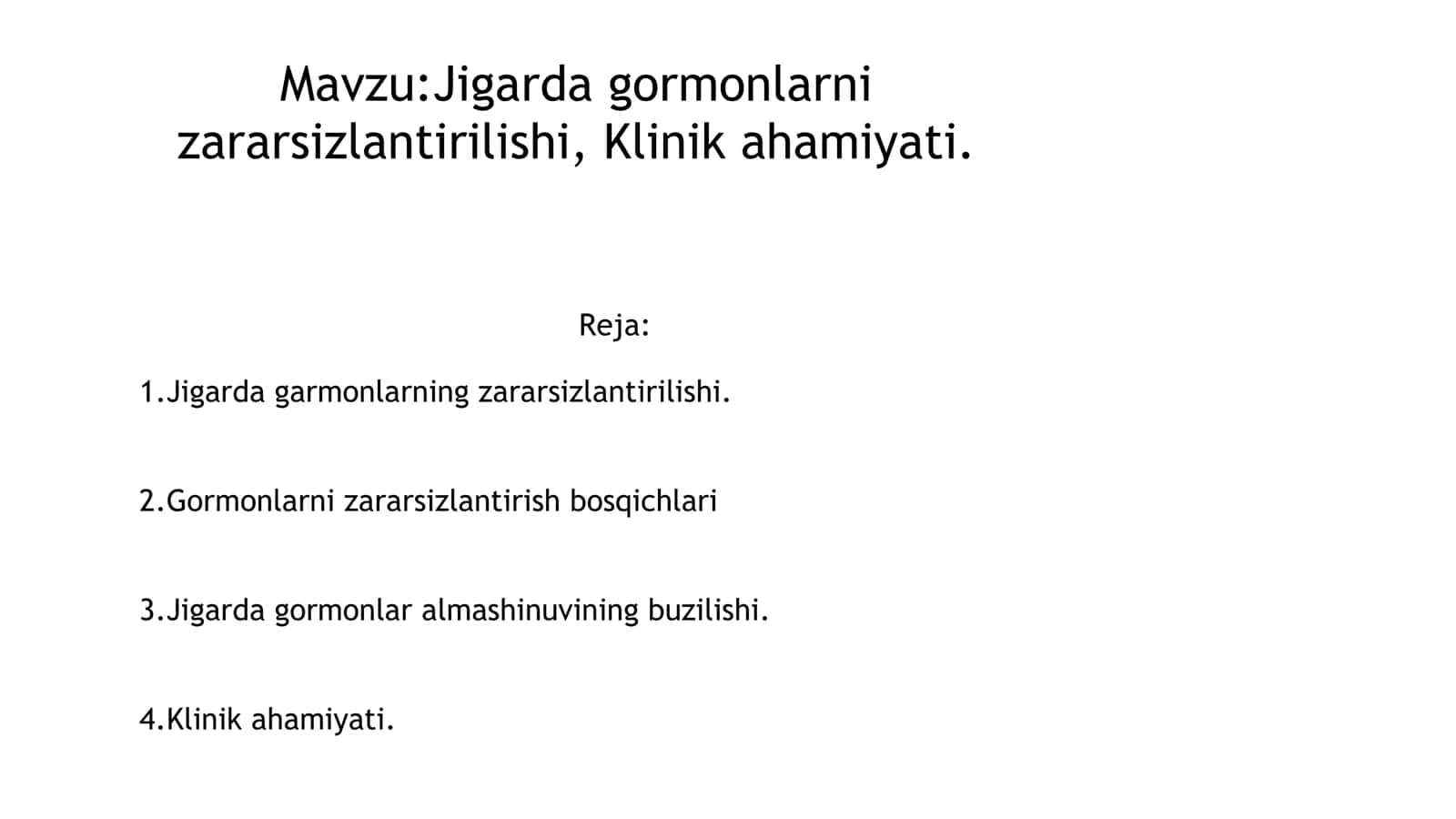 Mavzu:Jigarda gormonlarni zararsizlantirilishi, Klinik ahamiyati.

Reja:

1.Jigarda garmonlarning zararsizlantirilishi.

2.Gormonlarni zararsizlantirish bosqichlari

3.Jigarda gormonlar almashinuvining buzilishi.

4.Klinik ahamiyati.